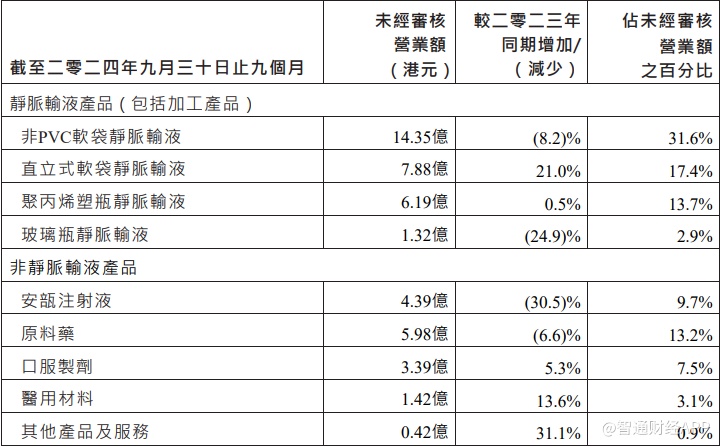 | 截至二零二四年九月三十日止九個月 | 未經審核營業額(港元) | 較二零二三年同期增加/(減少) | 佔未經審核營業額之百分比 |
|---|---|---|---|
| 靜脈輸液產品(包括加工產品) | | | |
| 非PVC軟袋靜脈輸液 | 14.35億 | (8.2)% | 31.6% |
| 直立式軟袋靜脈輸液 | 7.88億 | 21.0% | 17.4% |
| 聚丙烯塑瓶靜脈輸液 | 6.19億 | 0.5% | 13.7% |
| 玻璃瓶靜脈輸液 | 1.32億 | (24.9)% | 2.9% |
| 非靜脈輸液產品 | | | |
| 安瓿注射液 | 4.39億 | (30.5)% | 9.7% |
| 原料藥 | 5.98億 | (6.6)% | 13.2% |
| 口服製劑 | 3.39億 | 5.3% | 7.5% |
| 醫用材料 | 1.42億 | 13.6% | 3.1% |
| 其他產品及服務 | 0.42億 | 31.1% | 0.9% |

@智通财经APP